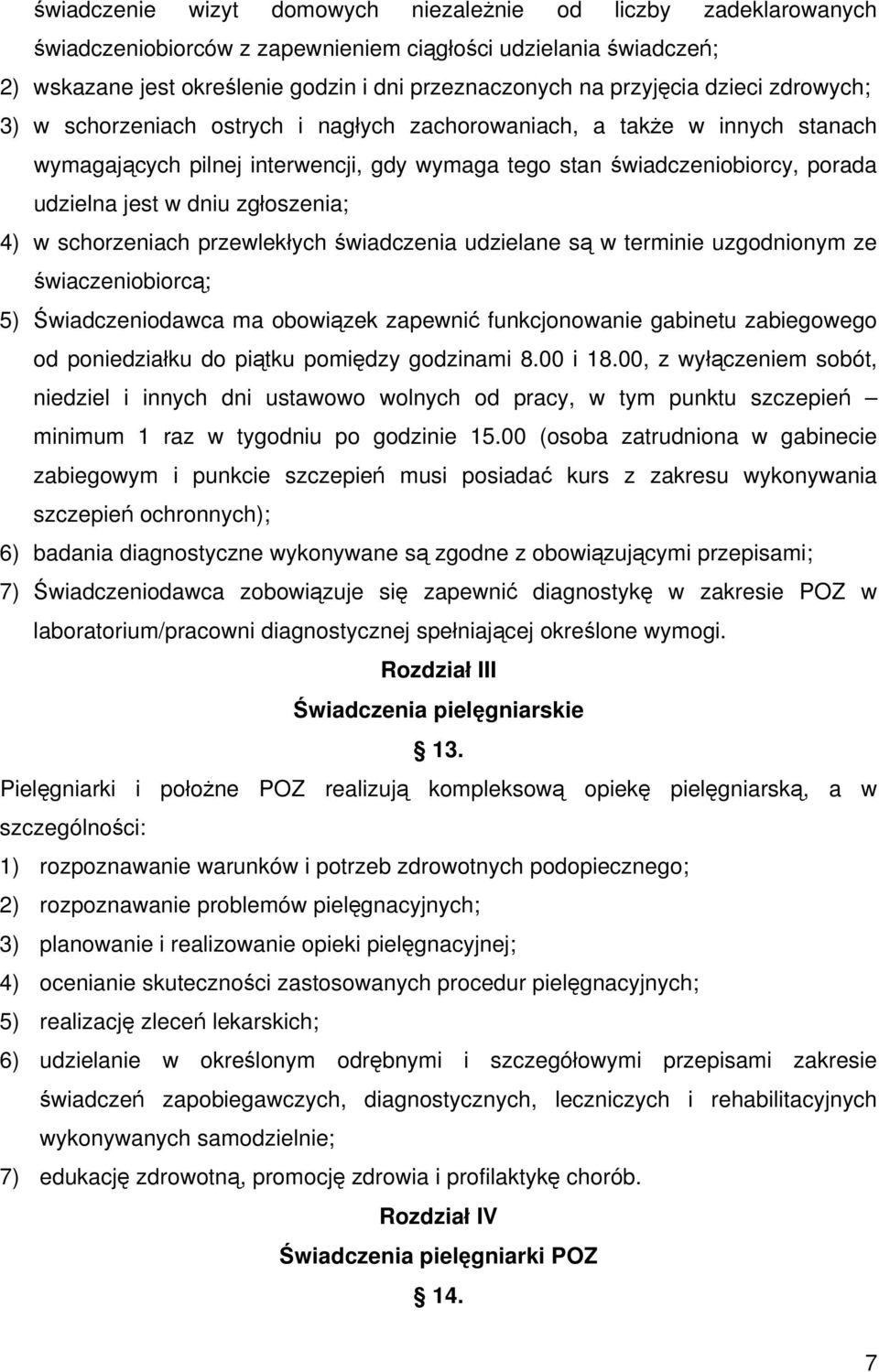 świadczenie wizyt domowych niezależnie od liczby zadeklarowanych świadczeniobiorców z zapewnieniem ciągłości udzielania świadczeń;
2) wskazane jest określenie godzin i dni przeznaczonych na przyjęcia dzieci zdrowych;
3) w schorzeniach ostrych i nagłych zachorowaniach, a także w innych stanach wymagających pilnej interwencji, gdy wymaga tego stan świadczeniobiorcy, porada udzielna jest w dniu zgłoszenia;
4) w schorzeniach przewlekłych świadczenia udzielane są w terminie uzgodnionym ze świaczeniobiorcą;
5) Świadczeniodawca ma obowiązek zapewnić funkcjonowanie gabinetu zabiegowego od poniedziałku do piątku pomiędzy godzinami 8.00 i 18.00, z wyłączeniem sobót, niedziel i innych dni ustawowo wolnych od pracy, w tym punktu szczepień – minimum 1 raz w tygodniu po godzinie 15.00 (osoba zatrudniona w gabinecie zabiegowym i punkcie szczepień musi posiadać kurs z zakresu wykonywania szczepień ochronnych);
6) badania diagnostyczne wykonywane są zgodne z obowiązującymi przepisami;
7) Świadczeniodawca zobowiązuje się zapewnić diagnostykę w zakresie POZ w laboratorium/pracowni diagnostycznej spełniającej określone wymogi.

Rozdział III
Świadczenia pielęgniarskie
§ 13.

Pielęgniarki i położne POZ realizują kompleksową opiekę pielęgniarską, a w szczególności:
1) rozpoznawanie warunków i potrzeb zdrowotnych podopiecznego;
2) rozpoznawanie problemów pielęgnacyjnych;
3) planowanie i realizowanie opieki pielęgnacyjnej;
4) ocenianie skuteczności zastosowanych procedur pielęgnacyjnych;
5) realizację zleceń lekarskich;
6) udzielanie w określonym odrębnymi i szczegółowymi przepisami zakresie świadczeń zapobiegawczych, diagnostycznych, leczniczych i rehabilitacyjnych wykonywanych samodzielnie;
7) edukację zdrowotną, promocję zdrowia i profilaktykę chorób.

Rozdział IV
Świadczenia pielęgniarki POZ
§ 14.

7